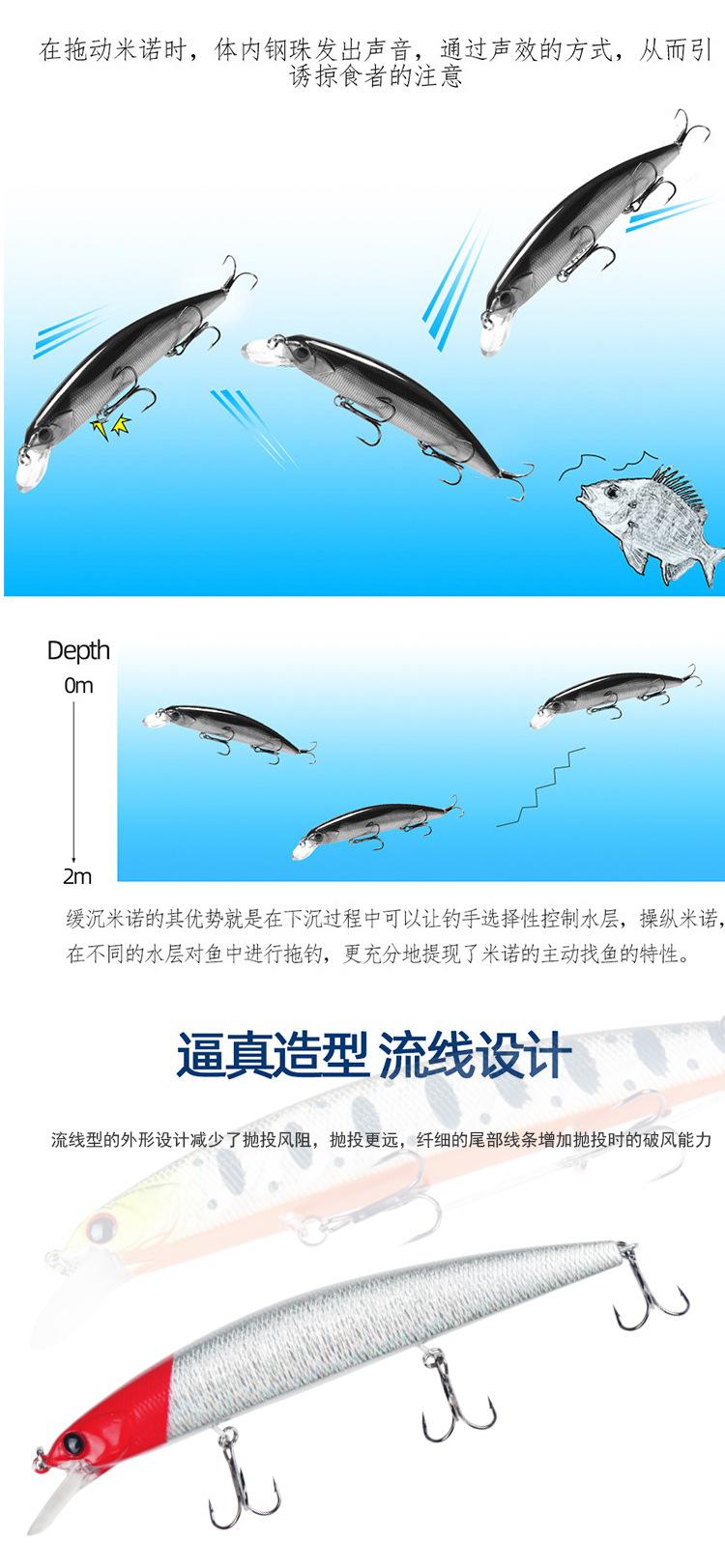 在拖动米诺时，体内钢珠发出声音，通过声效的方式，从而引诱掠食者的注意

Depth
0m
2m

缓沉米诺的其优势就是在下沉过程中可以让钓手选择性控制水层，操纵米诺，在不同的水层对鱼中进行拖钓，更充分地提现了米诺的主动找鱼的特性。

逼真造型 流线设计

流线型的外形设计减少了抛投风阻，抛投更远，纤细的尾部线条增加抛投时的破风能力